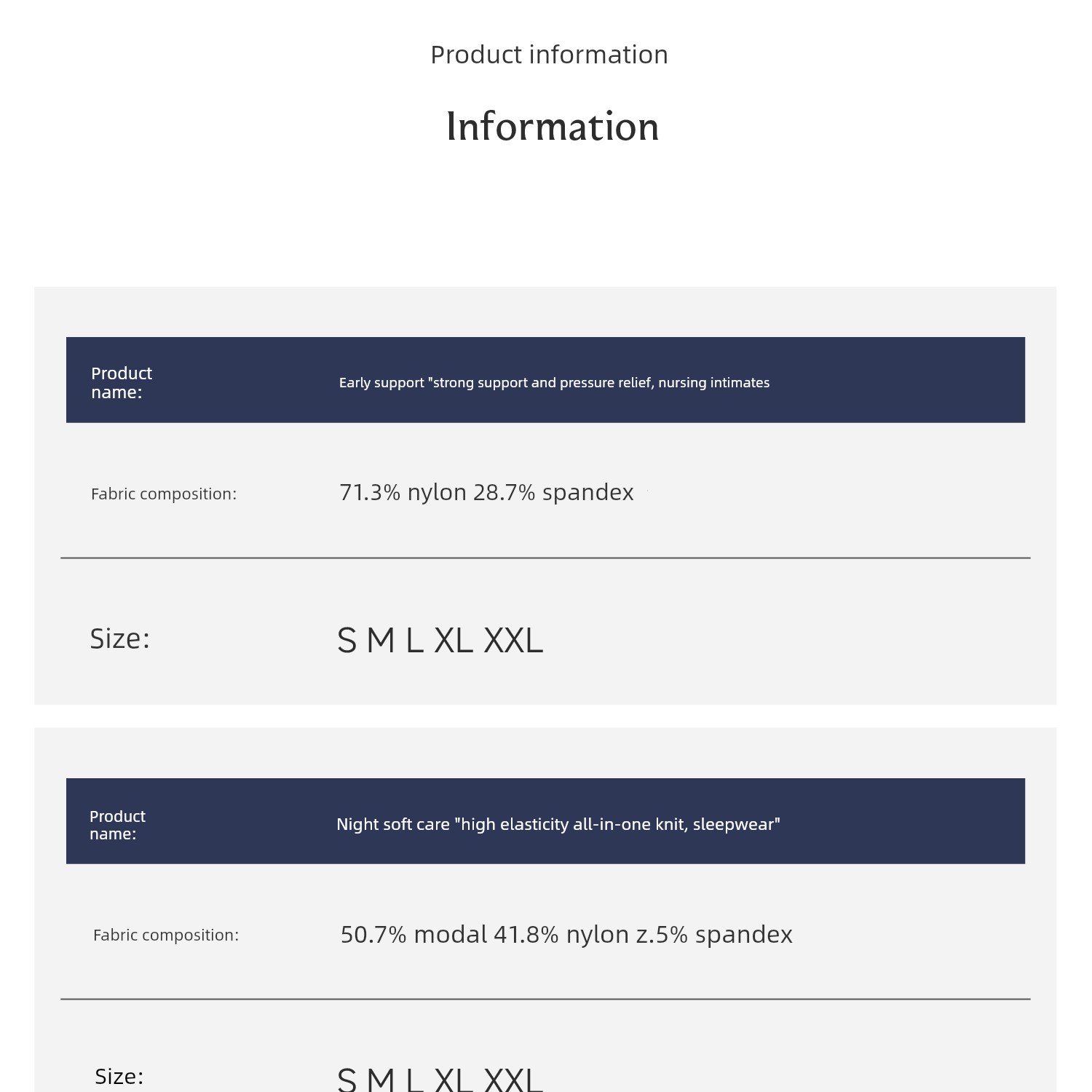 Product information

Information

Product name:
Early support "strong support and pressure relief, nursing intimates

Fabric composition:
71.3% nylon 28.7% spandex

Size:
S M L XL XXL

Product name:
Night soft care "high elasticity all-in-one knit, sleepwear"

Fabric composition:
50.7% modal 41.8% nylon z.5% spandex

Size:
S M L XL XXL